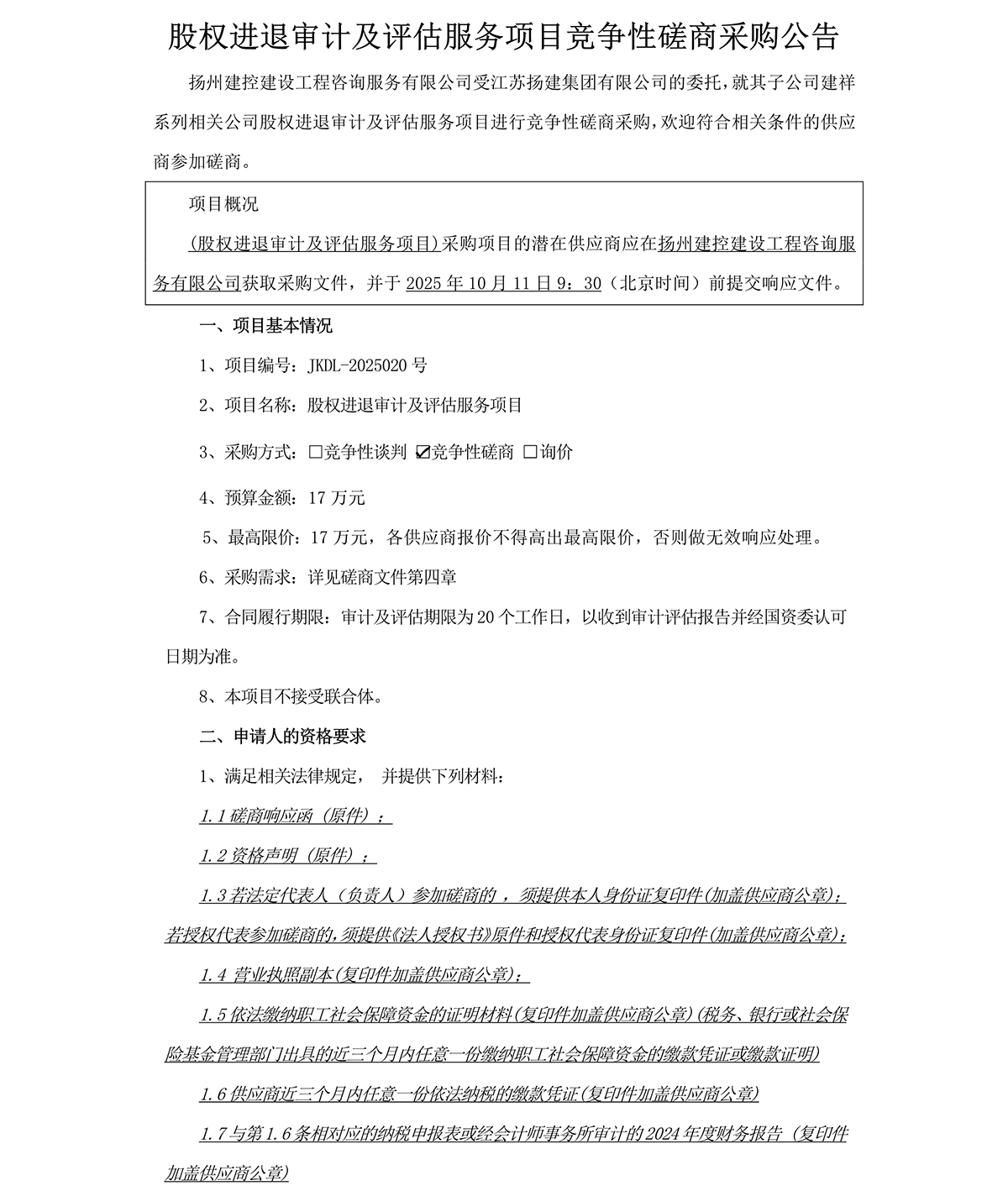 股权进退审计及评估服务项目竞争性磋商采购公告

扬州建控建设工程咨询服务有限公司受江苏扬建集团有限公司的委托，就其子公司建祥系列相关公司股权进退审计及评估服务项目进行竞争性磋商采购，欢迎符合相关条件的供应商参加磋商。

项目概况

（股权进退审计及评估服务项目）采购项目的潜在供应商应在扬州建控建设工程咨询服务有限公司获取采购文件，并于 2025 年 10 月 11 日 9：30（北京时间）前提交响应文件。

一、项目基本情况

1、项目编号：JKDL-2025020 号

2、项目名称：股权进退审计及评估服务项目

3、采购方式：□竞争性谈判 ☑竞争性磋商 □询价

4、预算金额：17 万元

5、最高限价：17 万元，各供应商报价不得高出最高限价，否则做无效响应处理。

6、采购需求：详见磋商文件第四章

7、合同履行期限：审计及评估期限为 20 个工作日，以收到审计评估报告并经国资委认可日期为准。

8、本项目不接受联合体。

二、申请人的资格要求

1、满足相关法律规定， 并提供下列材料：

1.1 磋商响应函（原件）；

1.2 资格声明（原件）；

1.3 若法定代表人（负责人）参加磋商的，须提供本人身份证复印件(加盖供应商公章)；若授权代表参加磋商的,须提供《法人授权书》原件和授权代表身份证复印件(加盖供应商公章)；

1.4 营业执照副本(复印件加盖供应商公章)；

1.5 依法缴纳职工社会保障资金的证明材料(复印件加盖供应商公章)(税务、银行或社会保险基金管理部门出具的近三个月内任意一份缴纳职工社会保障资金的缴款凭证或缴款证明)

1.6 供应商近三个月内任意一份依法纳税的缴款凭证(复印件加盖供应商公章)

1.7 与第 1.6 条相对应的纳税申报表或经会计师事务所审计的 2024 年度财务报告（复印件加盖供应商公章)